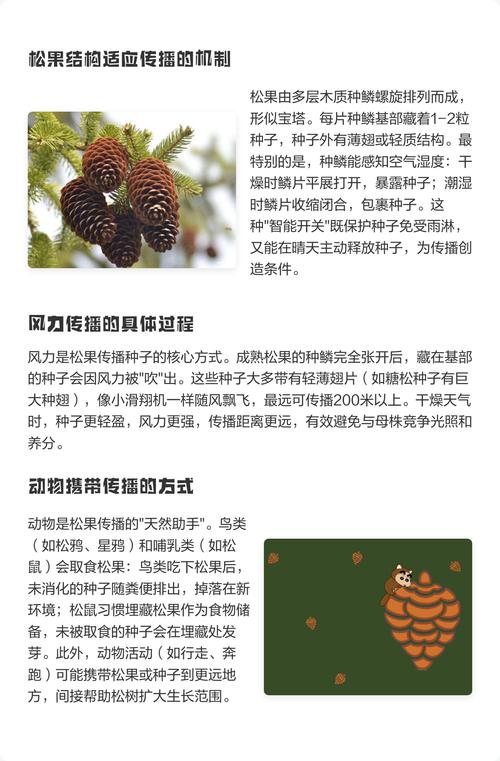 松果结构适应传播的机制

松果由多层木质种鳞螺旋排列而成，形似宝塔。每片种鳞基部藏着1-2粒种子，种子外有薄翅或轻质结构。最特别的是，种鳞能感知空气湿度：干燥时鳞片平展打开，暴露种子；潮湿时鳞片收缩闭合，包裹种子。这种"智能开关"既保护种子免受雨淋，又能在晴天主动释放种子，为传播创造条件。

风力传播的具体过程

风力是松果传播种子的核心方式。成熟松果的种鳞完全张开后，藏在基部的种子会因风力被"吹"出。这些种子大多带有轻薄翅片（如糖松种子有巨大种翅），像小滑翔机一样随风飘飞，最远可传播200米以上。干燥天气时，种子更轻盈，风力更强，传播距离更远，有效避免与母株竞争光照和养分。

动物携带传播的方式

动物是松果传播的"天然助手"。鸟类（如松鸦、星鸦）和哺乳类（如松鼠）会取食松果：鸟类吃下松果后，未消化的种子随粪便排出，掉落在新环境；松鼠习惯埋藏松果作为食物储备，未被取食的种子会在埋藏处发芽。此外，动物活动（如行走、奔跑）可能携带松果或种子到更远地方，间接帮助松树扩大生长范围。